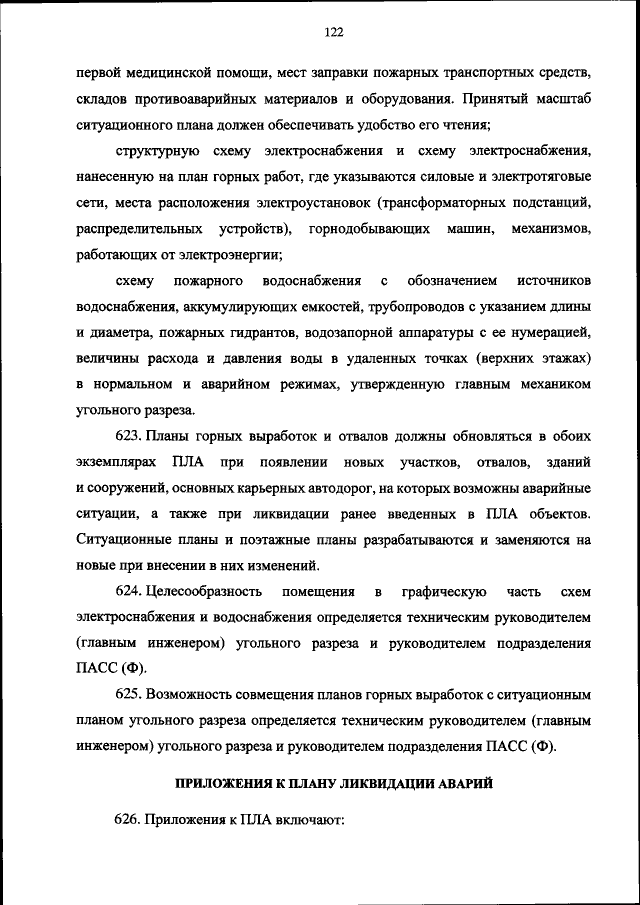 122

первой медицинской помощи, мест заправки пожарных транспортных средств, складов противоаварийных материалов и оборудования. Принятый масштаб ситуационного плана должен обеспечивать удобство его чтения;

структурную схему электроснабжения и схему электроснабжения, нанесенную на план горных работ, где указываются силовые и электротяговые сети, места расположения электроустановок (трансформаторных подстанций, распределительных устройств), горнодобывающих машин, механизмов, работающих от электроэнергии;

схему пожарного водоснабжения с обозначением источников водоснабжения, аккумулирующих емкостей, трубопроводов с указанием длины и диаметра, пожарных гидрантов, водозапорной аппаратуры с ее нумерацией, величины расхода и давления воды в удаленных точках (верхних этажах) в нормальном и аварийном режимах, утвержденную главным механиком угольного разреза.

623. Планы горных выработок и отвалов должны обновляться в обоих экземплярах ПЛА при появлении новых участков, отвалов, зданий и сооружений, основных карьерных автодорог, на которых возможны аварийные ситуации, а также при ликвидации ранее введенных в ПЛА объектов. Ситуационные планы и поэтажные планы разрабатываются и заменяются на новые при внесении в них изменений.

624. Целесообразность помещения в графическую часть схем электроснабжения и водоснабжения определяется техническим руководителем (главным инженером) угольного разреза и руководителем подразделения ПАСС (Ф).

625. Возможность совмещения планов горных выработок с ситуационным планом угольного разреза определяется техническим руководителем (главным инженером) угольного разреза и руководителем подразделения ПАСС (Ф).

ПРИЛОЖЕНИЯ К ПЛАНУ ЛИКВИДАЦИИ АВАРИЙ

626. Приложения к ПЛА включают: